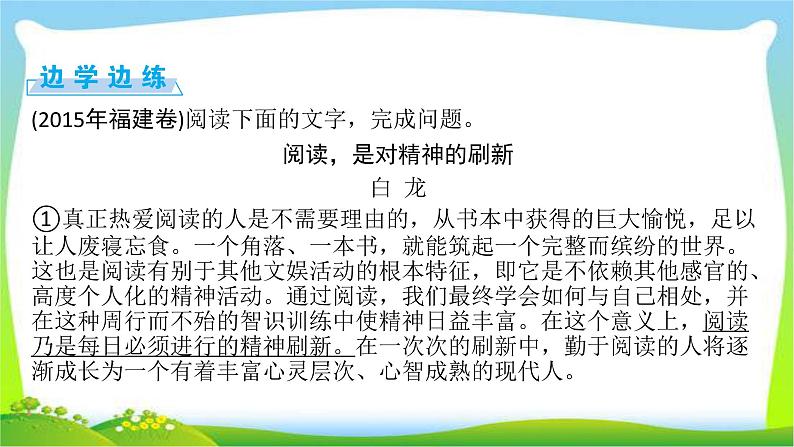 边学边练

(2015年福建卷)阅读下面的文字，完成问题。

阅读，是对精神的刷新

白 龙

①真正热爱阅读的人是不需要理由的，从书本中获得的巨大愉悦，足以让人废寝忘食。一个角落、一本书，就能筑起一个完整而缤纷的世界。这也是阅读有别于其他文娱活动的根本特征，即它是不依赖其他感官的、高度个人化的精神活动。通过阅读，我们最终学会如何与自己相处，并在这种周行而不殆的智识训练中使精神日益丰富。在这个意义上，阅读乃是每日必须进行的精神刷新。在一次次的刷新中，勤于阅读的人将逐渐成长为一个有着丰富心灵层次、心智成熟的现代人。